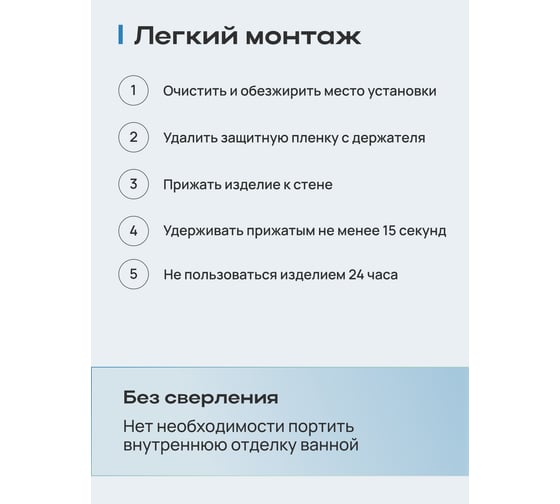 Легкий монтаж

1 Очистить и обезжирить место установки

2 Удалить защитную пленку с держателя

3 Прижать изделие к стене

4 Удерживать прижатым не менее 15 секунд

5 Не пользоваться изделием 24 часа

Без сверления

Нет необходимости портить внутреннюю отделку ванной